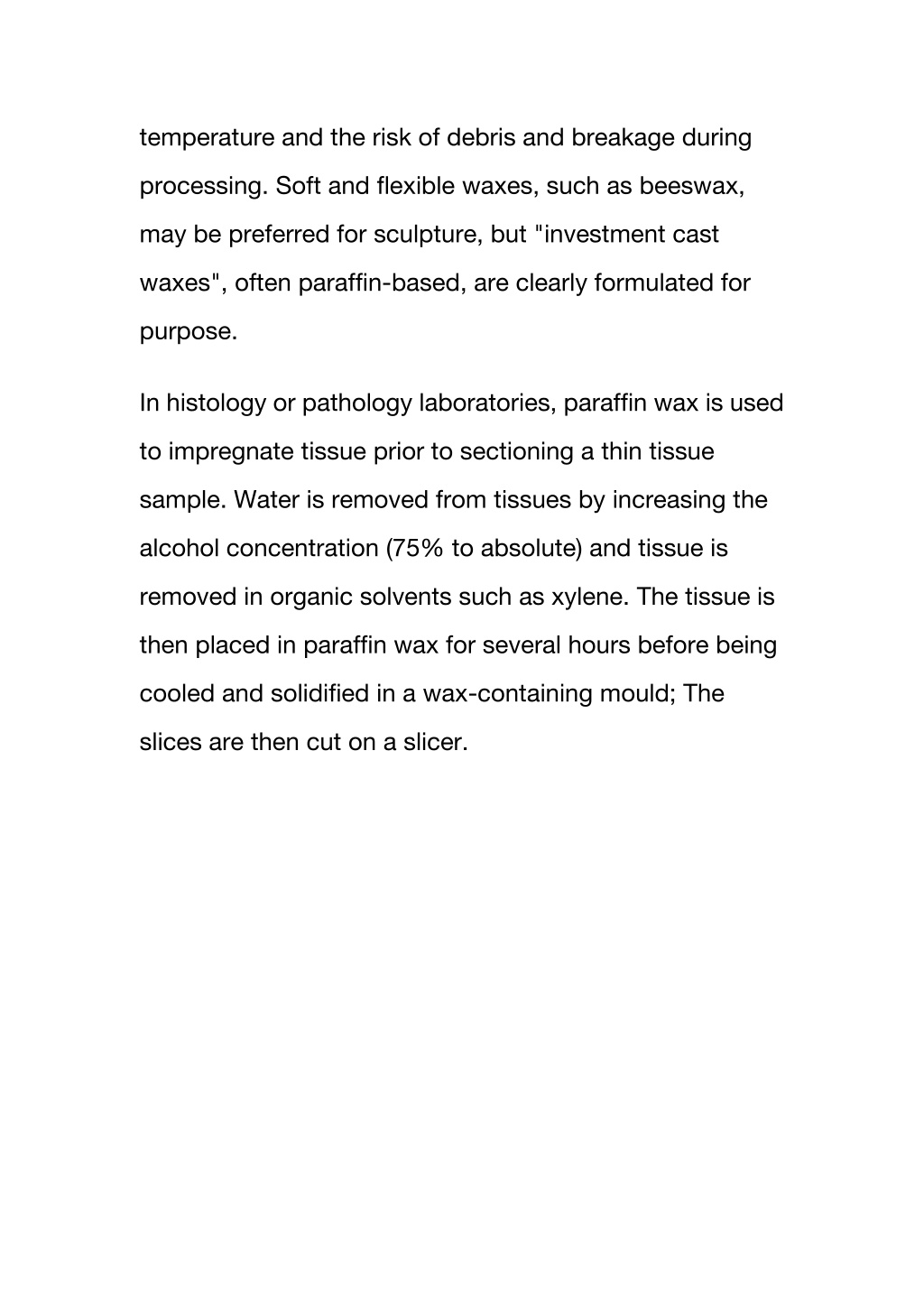 temperature and the risk of debris and breakage during processing. Soft and flexible waxes, such as beeswax, may be preferred for sculpture, but "investment cast waxes", often paraffin-based, are clearly formulated for purpose.

In histology or pathology laboratories, paraffin wax is used to impregnate tissue prior to sectioning a thin tissue sample. Water is removed from tissues by increasing the alcohol concentration (75% to absolute) and tissue is removed in organic solvents such as xylene. The tissue is then placed in paraffin wax for several hours before being cooled and solidified in a wax-containing mould; The slices are then cut on a slicer.